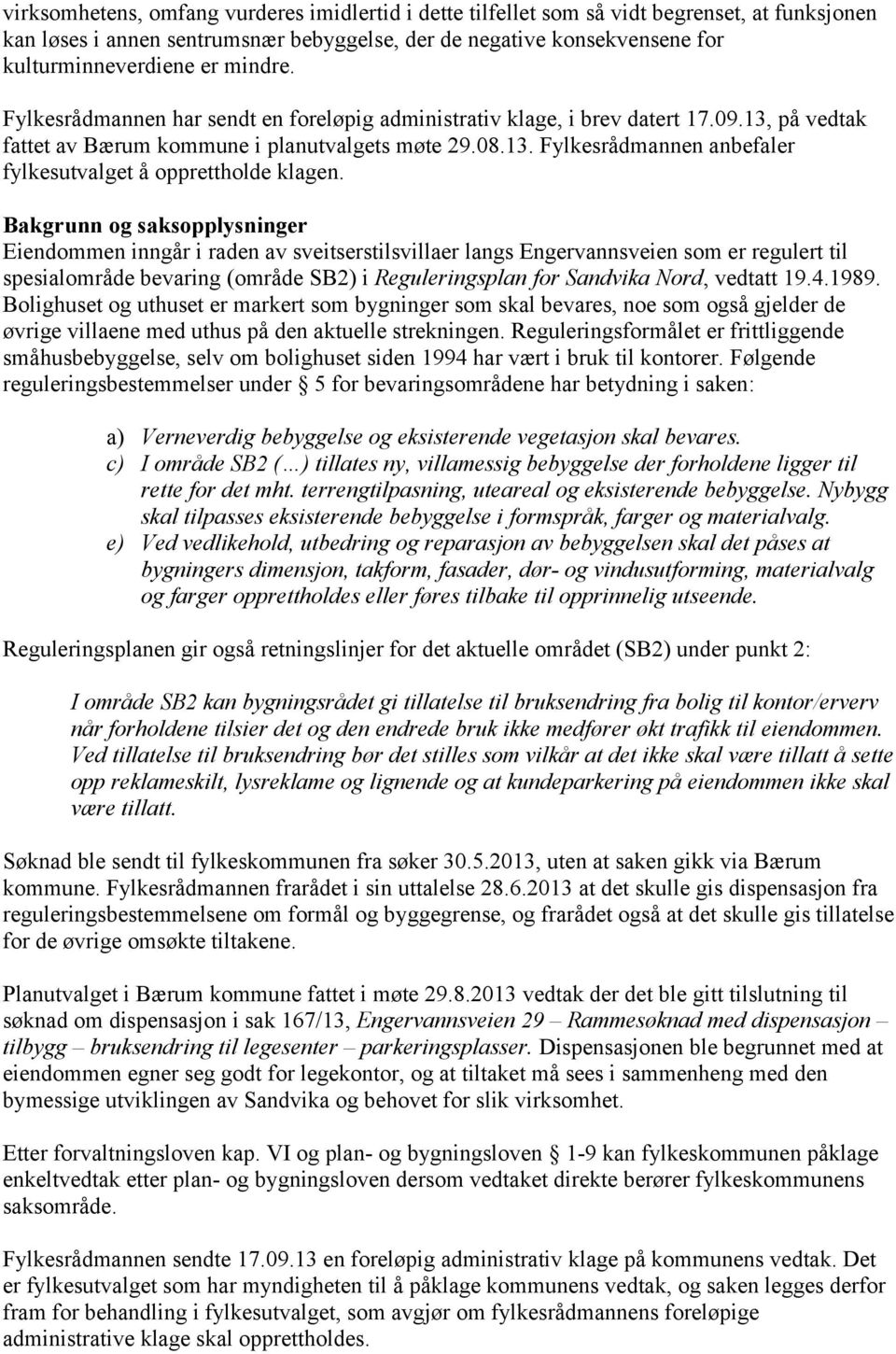 virksomhetens, omfang vurderes imidlertid i dette tilfellet som så vidt begrenset, at funksjonen kan løses i annen sentrumsnær bebyggelse, der de negative konsekvensene for kulturminneverdiene er mindre.

Fylkesrådmannen har sendt en foreløpig administrativ klage, i brev datert 17.09.13, på vedtak fattet av Bærum kommune i planutvalgets møte 29.08.13. Fylkesrådmannen anbefaler fylkesutvalget å opprettholde klagen.

Bakgrunn og saksopplysninger
Eiendommen inngår i raden av sveitserstilsvillaer langs Engervannsveien som er regulert til spesialområde bevaring (område SB2) i Reguleringsplan for Sandvika Nord, vedtatt 19.4.1989. Bolighuset og uthuset er markert som bygninger som skal bevares, noe som også gjelder de øvrige villaene med uthus på den aktuelle strekningen. Reguleringsformålet er frittliggende småhusbebyggelse, selv om bolighuset siden 1994 har vært i bruk til kontorer. Følgende reguleringsbestemmelser under § 5 for bevaringsområdene har betydning i saken:

a) Verneverdig bebyggelse og eksisterende vegetasjon skal bevares.
c) I område SB2 (…) tillates ny, villamessig bebyggelse der forholdene ligger til rette for det mht. terrengtilpasning, uteareal og eksisterende bebyggelse. Nybygg skal tilpasses eksisterende bebyggelse i formspråk, farger og materialvalg.
e) Ved vedlikehold, utbedring og reparasjon av bebyggelsen skal det påses at bygningers dimensjon, takform, fasader, dør- og vindusutforming, materialvalg og farger opprettholdes eller føres tilbake til opprinnelig utseende.

Reguleringsplanen gir også retningslinjer for det aktuelle området (SB2) under punkt 2:

I område SB2 kan bygningsrådet gi tillatelse til bruksendring fra bolig til kontor/erverv når forholdene tilsier det og den endrede bruk ikke medfører økt trafikk til eiendommen. Ved tillatelse til bruksendring bør det stilles som vilkår at det ikke skal være tillatt å sette opp reklameskilt, lysreklame og lignende og at kundeparkering på eiendommen ikke skal være tillatt.

Søknad ble sendt til fylkeskommunen fra søker 30.5.2013, uten at saken gikk via Bærum kommune. Fylkesrådmannen frarådet i sin uttalelse 28.6.2013 at det skulle gis dispensasjon fra reguleringsbestemmelsene om formål og byggegrense, og frarådet også at det skulle gis tillatelse for de øvrige omsøkte tiltakene.

Planutvalget i Bærum kommune fattet i møte 29.8.2013 vedtak der det ble gitt tilslutning til søknad om dispensasjon i sak 167/13, Engervannsveien 29 – Rammesøknad med dispensasjon – tilbygg – bruksendring til legesenter – parkeringsplasser. Dispensasjonen ble begrunnet med at eiendommen egner seg godt for legekontor, og at tiltaket må sees i sammenheng med den bymessige utviklingen av Sandvika og behovet for slik virksomhet.

Etter forvaltningsloven kap. VI og plan- og bygningsloven § 1-9 kan fylkeskommunen påklage enkeltvedtak etter plan- og bygningsloven dersom vedtaket direkte berører fylkeskommunens saksområde.

Fylkesrådmannen sendte 17.09.13 en foreløpig administrativ klage på kommunens vedtak. Det er fylkesutvalget som har myndigheten til å påklage kommunens vedtak, og saken legges derfor fram for behandling i fylkesutvalget, som avgjør om fylkesrådmannens foreløpige administrative klage skal opprettholdes.